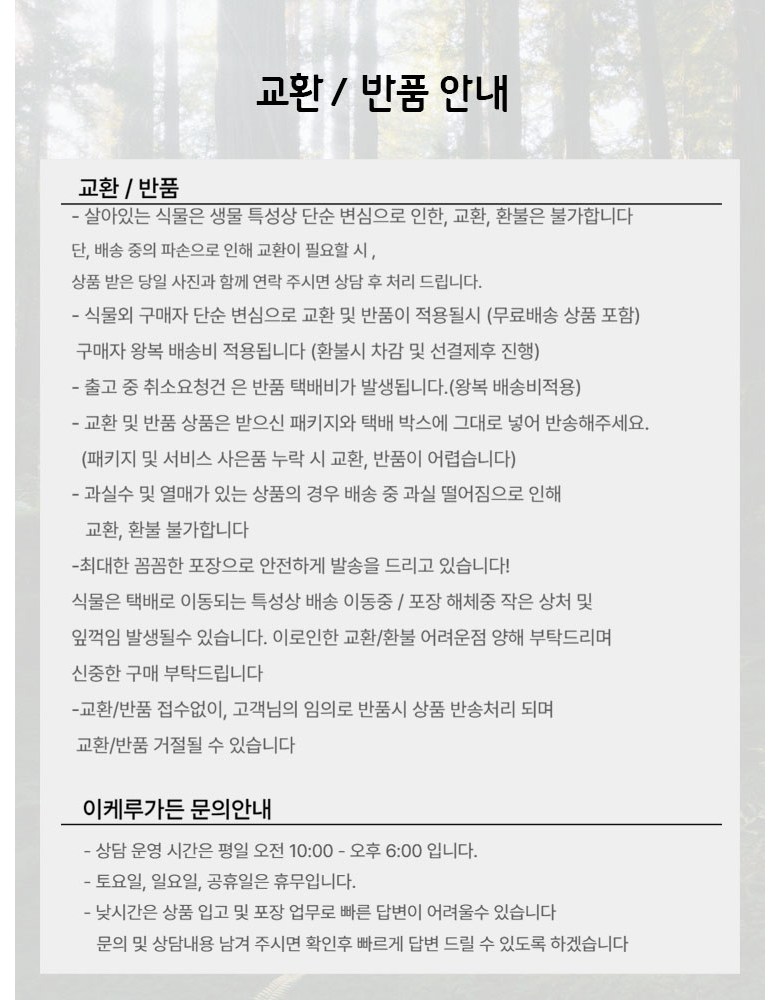 교환 / 반품 안내

교환 / 반품

- 살아있는 식물은 생물 특성상 단순 변심으로 인한, 교환, 환불은 불가합니다

단, 배송 중의 파손으로 인해 교환이 필요할 시 ,

상품 받은 당일 사진과 함께 연락 주시면 상담 후 처리 드립니다.

- 식물외 구매자 단순 변심으로 교환 및 반품이 적용될시 (무료배송 상품 포함)

구매자 왕복 배송비 적용됩니다 (환불시 차감 및 선결제후 진행)

- 출고 중 취소요청건 은 반품 택배비가 발생됩니다.(왕복 배송비적용)

- 교환 및 반품 상품은 받으신 패키지와 택배 박스에 그대로 넣어 반송해주세요.

(패키지 및 서비스 사은품 누락 시 교환, 반품이 어렵습니다)

- 과실수 및 열매가 있는 상품의 경우 배송 중 과실 떨어짐으로 인해

교환, 환불 불가합니다

-최대한 꼼꼼한 포장으로 안전하게 발송을 드리고 있습니다!

식물은 택배로 이동되는 특성상 배송 이동중 / 포장 해체중 작은 상처 및

잎꺽임 발생될수 있습니다. 이로인한 교환/환불 어려운점 양해 부탁드리며

신중한 구매 부탁드립니다

-교환/반품 접수없이, 고객님의 임의로 반품시 상품 반송처리 되며

교환/반품 거절될 수 있습니다

이케루가든 문의안내

- 상담 운영 시간은 평일 오전 10:00 - 오후 6:00 입니다.

- 토요일, 일요일, 공휴일은 휴무입니다.

- 낮시간은 상품 입고 및 포장 업무로 빠른 답변이 어려울수 있습니다

문의 및 상담내용 남겨 주시면 확인후 빠르게 답변 드릴 수 있도록 하겠습니다